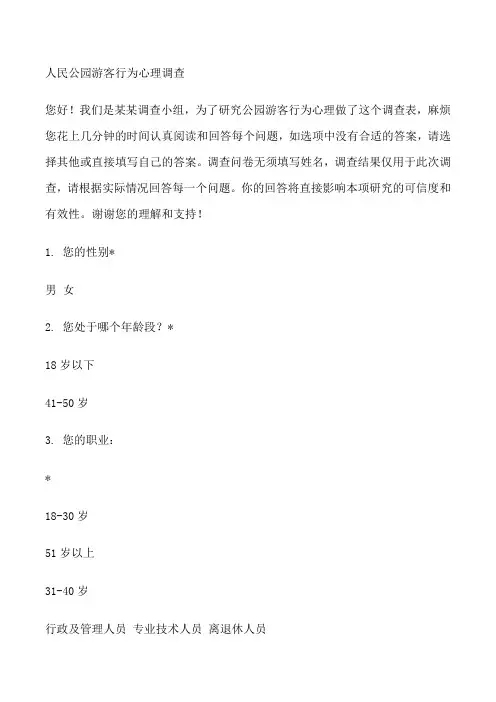 人民公园游客行为心理调查

您好！我们是某某调查小组，为了研究公园游客行为心理做了这个调查表，麻烦您花上几分钟的时间认真阅读和回答每个问题，如选项中没有合适的答案，请选择其他或直接填写自己的答案。调查问卷无须填写姓名，调查结果仅用于此次调查，请根据实际情况回答每一个问题。你的回答将直接影响本项研究的可信度和有效性。谢谢您的理解和支持！

1. 您的性别*

男 女

2. 您处于哪个年龄段？*

18 岁以下

41-50 岁

3. 您的职业：

*

18-30 岁

51 岁以上

31-40 岁

行政及管理人员 专业技术人员 离退休人员